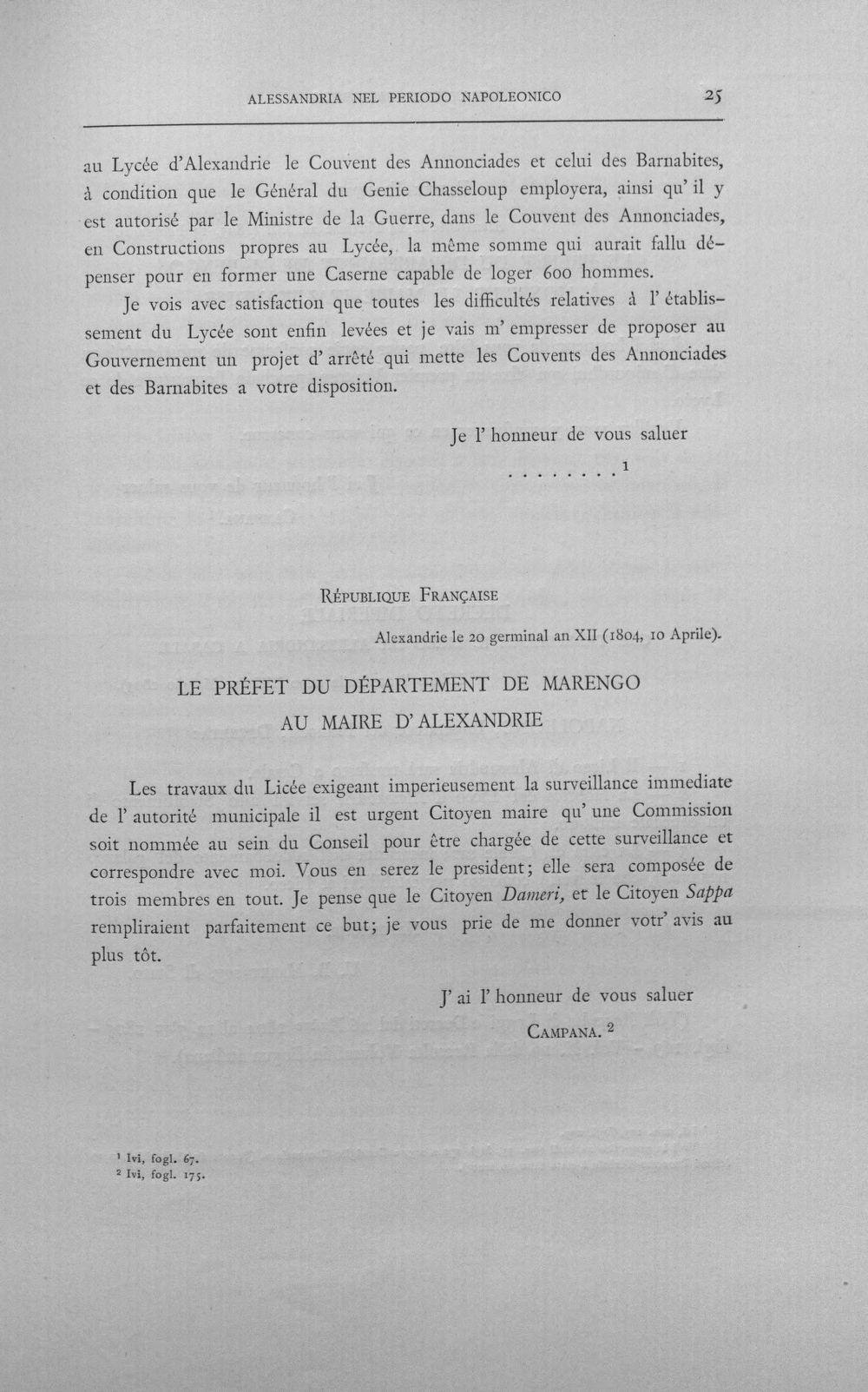 ALESSANDRIA NEL PERIODO NAPOLEONICO 25

au Lycée d'Alexandrie le Couvent des Annonciades et celui des Barnabites, à condition que le Général du Genie Chasseloup employera, ainsi qu' il y est autorisé par le Ministre de la Guerre, dans le Couvent des Annonciades, en Constructions propres au Lycée, la même somme qui aurait fallu dépenser pour en former une Caserne capable de loger 600 hommes.

Je vois avec satisfaction que toutes les difficultés relatives à l' établissement du Lycée sont enfin levées et je vais m' empresser de proposer au Gouvernement un projet d' arrêté qui mette les Couvents des Annonciades et des Barnabites a votre disposition.

Je l' honneur de vous saluer

. . . . . . . . $^{1}$

République Française

Alexandrie le 20 germinal an XII (1804, 10 Aprile).

LE PRÉFET DU DÉPARTEMENT DE MARENGO
AU MAIRE D' ALEXANDRIE

Les travaux du Licée exigeant imperieusement la surveillance immediate de l' autorité municipale il est urgent Citoyen maire qu' une Commission soit nommée au sein du Conseil pour être chargée de cette surveillance et correspondre avec moi. Vous en serez le president; elle sera composée de trois membres en tout. Je pense que le Citoyen Dameri, et le Citoyen Sappa rempliraient parfaitement ce but; je vous prie de me donner votr' avis au plus tôt.

J' ai l' honneur de vous saluer

Campana. $^{2}$

$^{1}$ Ivi, fogl. 67.
$^{2}$ Ivi, fogl. 175.